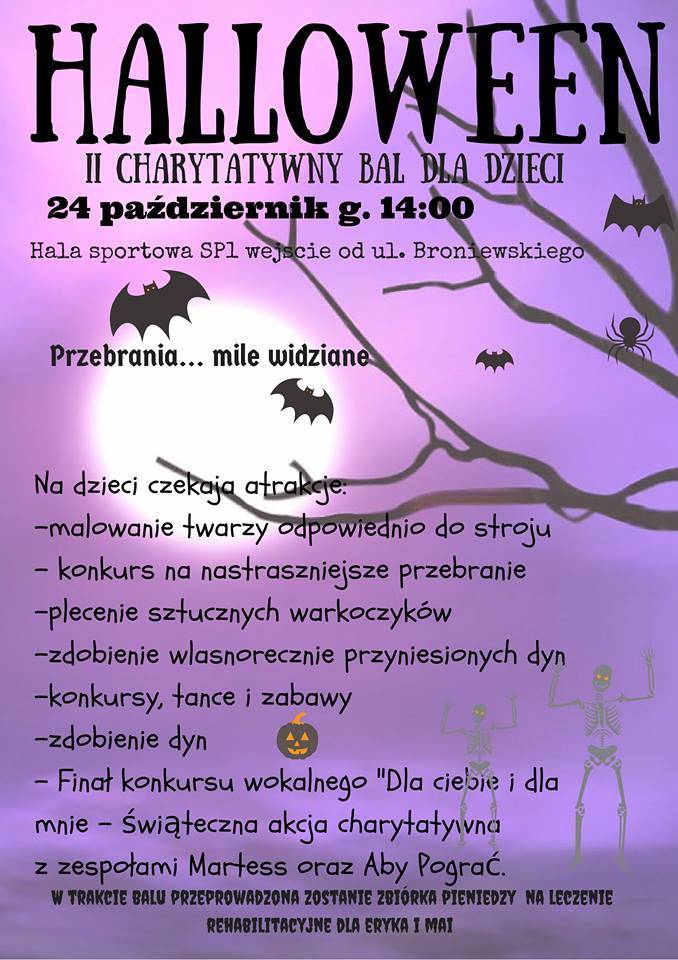 HALLOWEEN

II CHARYTATYWNY BAL DLA DZIECI

24 październik g. 14:00

Hala sportowa SP1 wejscie od ul. Broniewskiego

Przebrania... mile widziane

Na dzieci czekaja atrakcje:
-malowanie twarzy odpowiednio do stroju
- konkurs na nastraszniejsze przebranie
-plecenie sztucznych warkoczyków
-zdobienie wlasnorecznie przyniesionych dyn
-konkursy, tance i zabawy
-zdobienie dyn
- Finał konkursu wokalnego "Dla ciebie i dla mnie - świąteczna akcja charytatywna
z zespołami Martess oraz Aby Pograć.

W TRAKCIE BALU PRZEPROWADZONA ZOSTANIE ZBIÓRKA PIENIEDZY NA LECZENIE REHABILITACYJNE DLA ERYKA I MAI